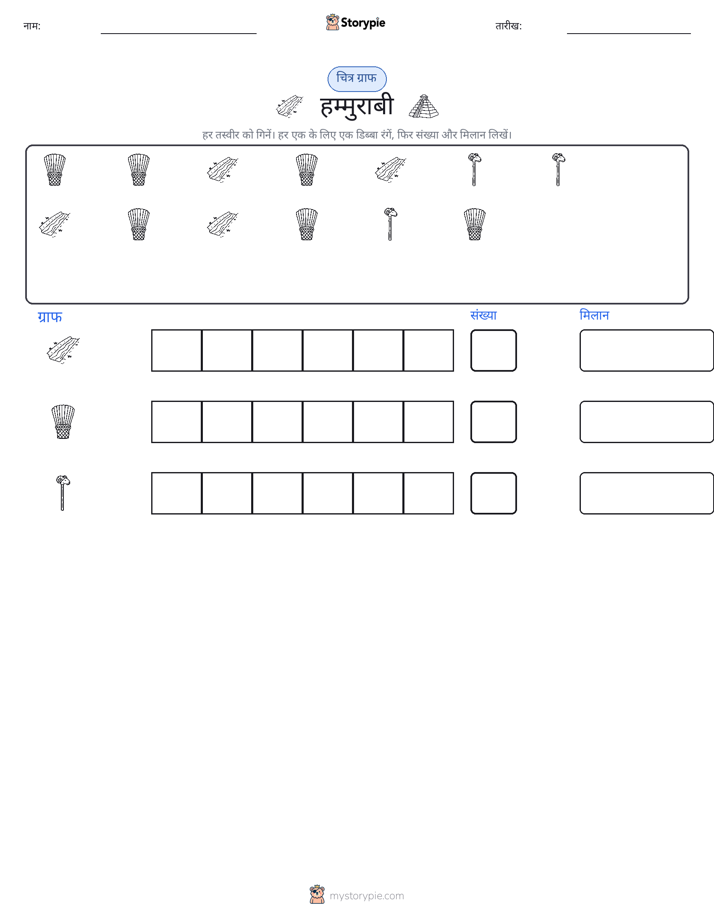 नाम: ____ Storypie तारीख: ____

चित्र ग्राफ

हम्मुराबी

हर तस्वीर को गिनें। हर एक के लिए एक डिब्बा रंगें, फिर संख्या और मिलान लिखें।

ग्राफ संख्या मिलान

mystorypie.com